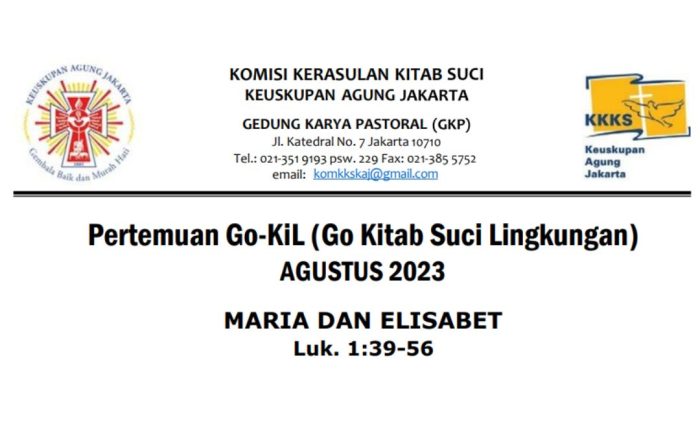 KEUSKUPAN AGUNG JAKARTA
Gembala Baik dan Murah Hati

KOMISI KERASULAN KITAB SUCI
KEUSKUPAN AGUNG JAKARTA

GEDUNG KARYA PASTORAL (GKP)
Jl. Katedral No. 7 Jakarta 10710
Tel.: 021-351 9193 psw. 229 Fax: 021-385 5752
email: komkkskaj@gmail.com

KKKS
Keuskupan
Agung
Jakarta

Pertemuan Go-KiL (Go Kitab Suci Lingkungan)
AGUSTUS 2023

MARIA DAN ELISABET
Luk. 1:39-56